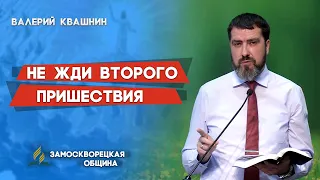 ВАЛЕРИЙ КВАШНИН

НЕ ЖДИ ВТОРОГО ПРИШЕСТВИЯ

ЗАМОСКВОРЕЦКАЯ ОБЩИНА